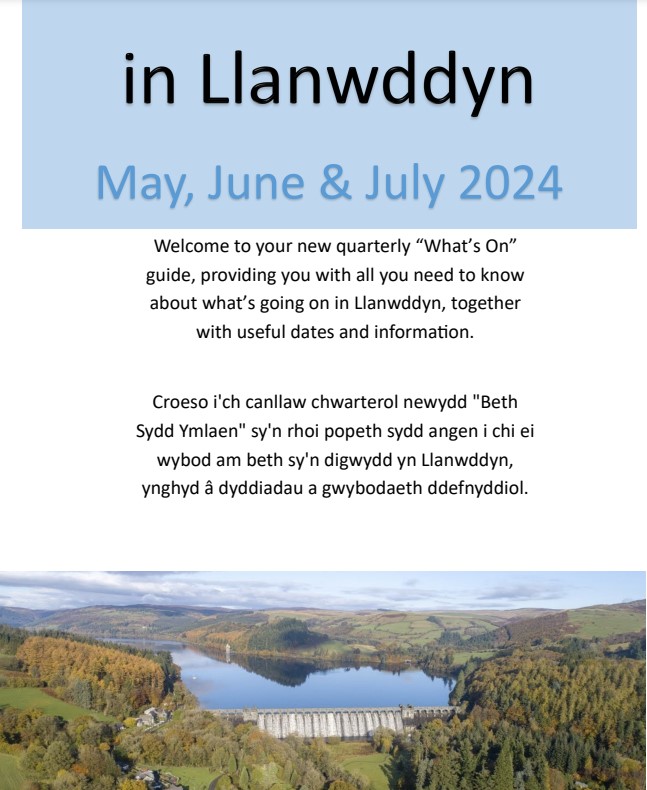 in Llanwddyn

May, June & July 2024

Welcome to your new quarterly “What’s On” guide, providing you with all you need to know about what’s going on in Llanwddyn, together with useful dates and information.

Croeso i'ch canllaw chwarterol newydd "Beth Sydd Ymlaen" sy'n rhoi popeth sydd angen i chi ei wybod am beth sy'n digwydd yn Llanwddyn, ynghyd â dyddiadau a gwybodaeth ddefnyddiol.